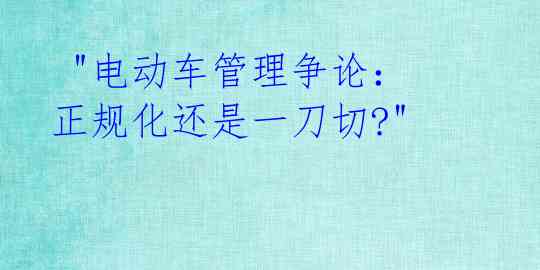 "电动车管理争论：正规化还是一刀切?"